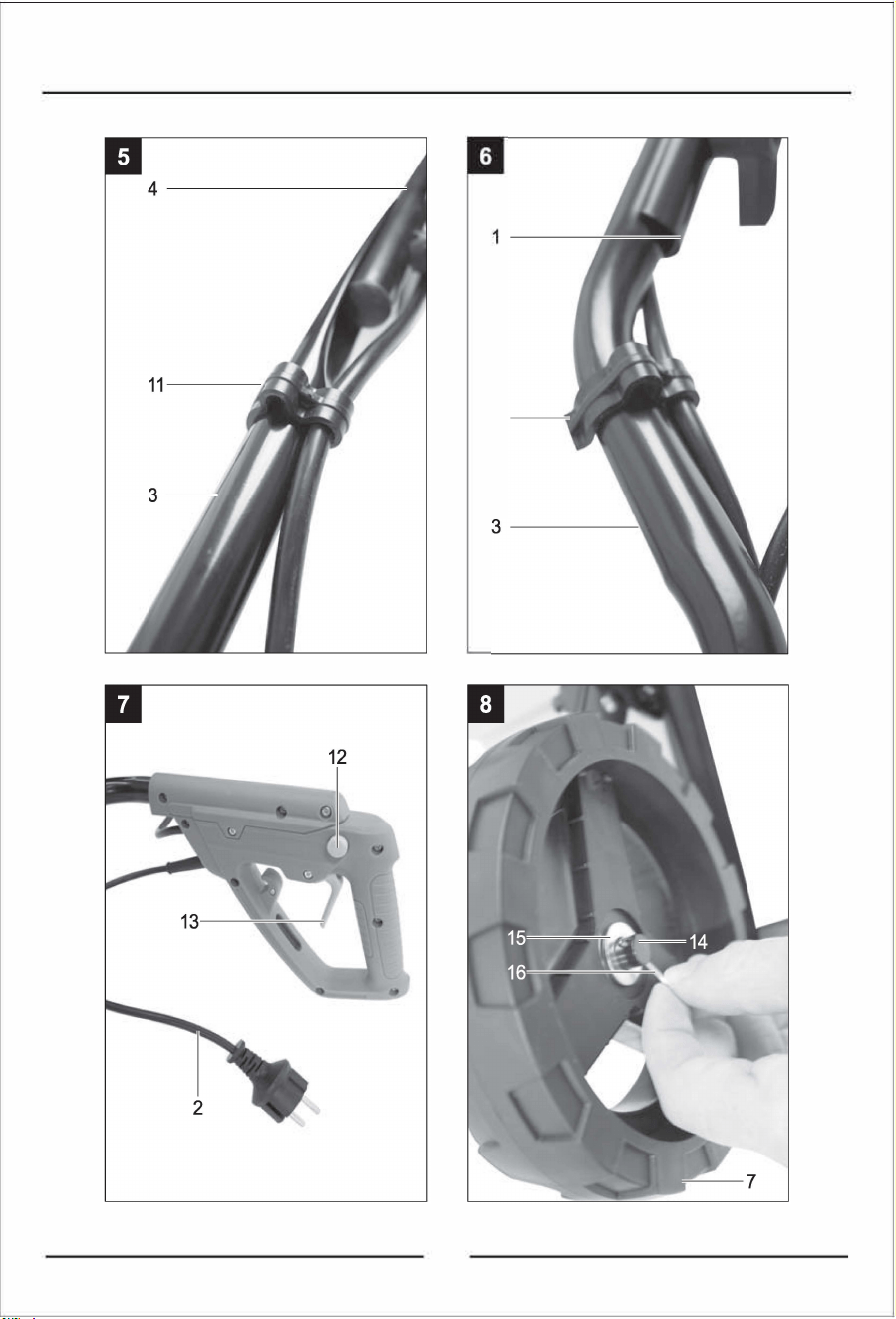 5

4

11

3

6

1

3

7

12

13

2

8

15

14

16

7